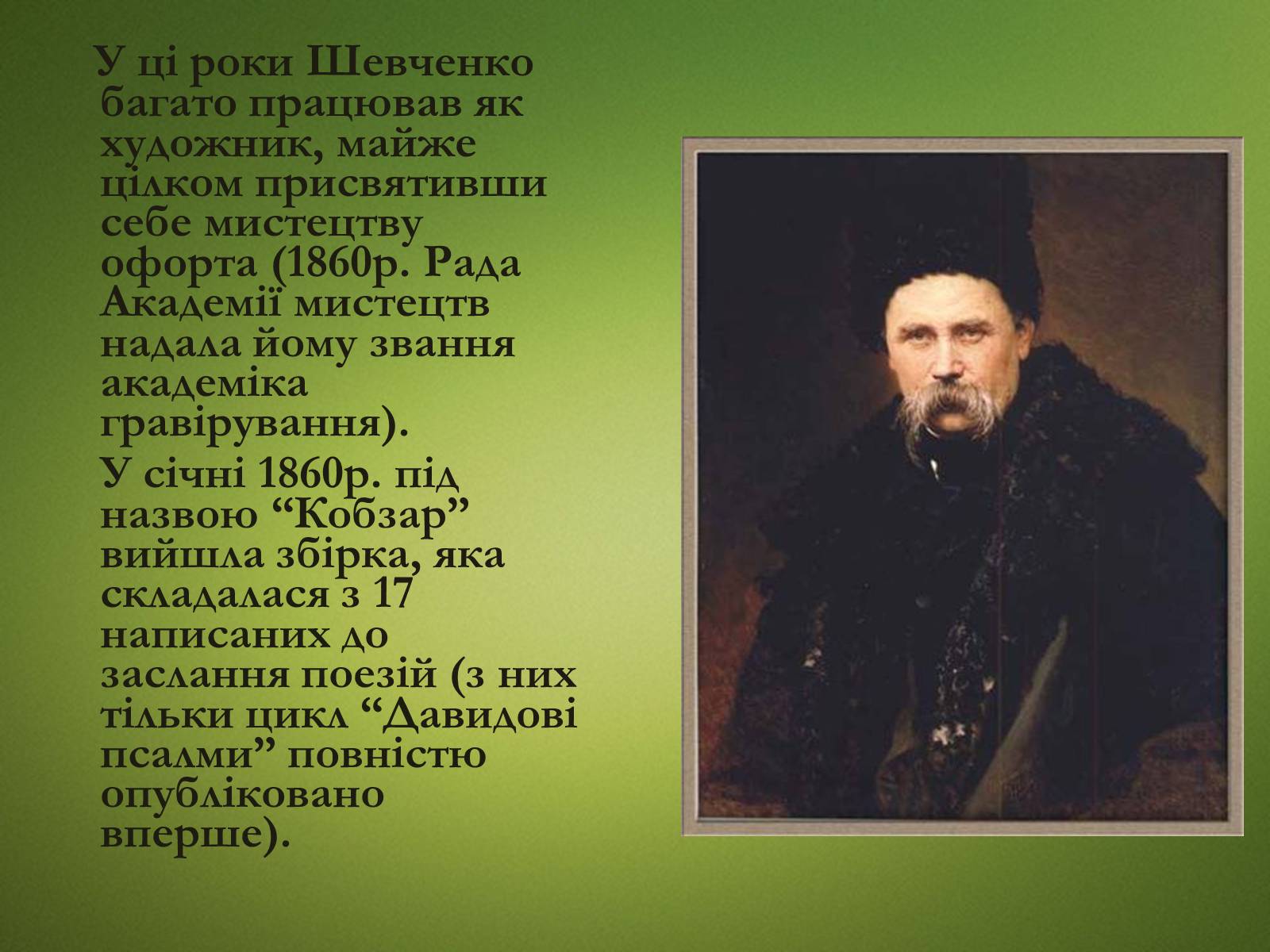 У ці роки Шевченко багато працював як художник, майже цілком присвятивши себе мистецтву офорта (1860р. Рада Академії мистецтв надала йому звання академіка гравірування).

У січні 1860р. під назвою “Кобзар” вийшла збірка, яка складалася з 17 написаних до заслання поезій (з них тільки цикл “Давидові псалми” повністю опубліковано вперше).